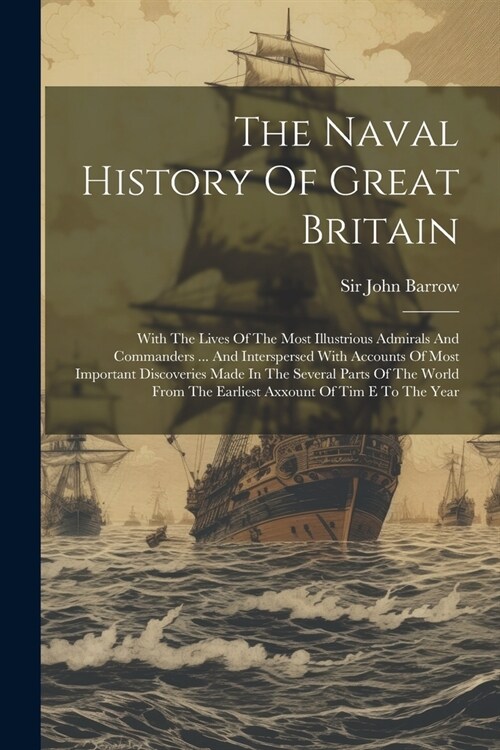 The Naval History Of Great Britain

Sir John Barrow

With The Lives Of The Most Illustrious Admirals And Commanders ... And Interspersed With Accounts Of Most Important Discoveries Made In The Several Parts Of The World From The Earliest Axxount Of Tim E To The Year